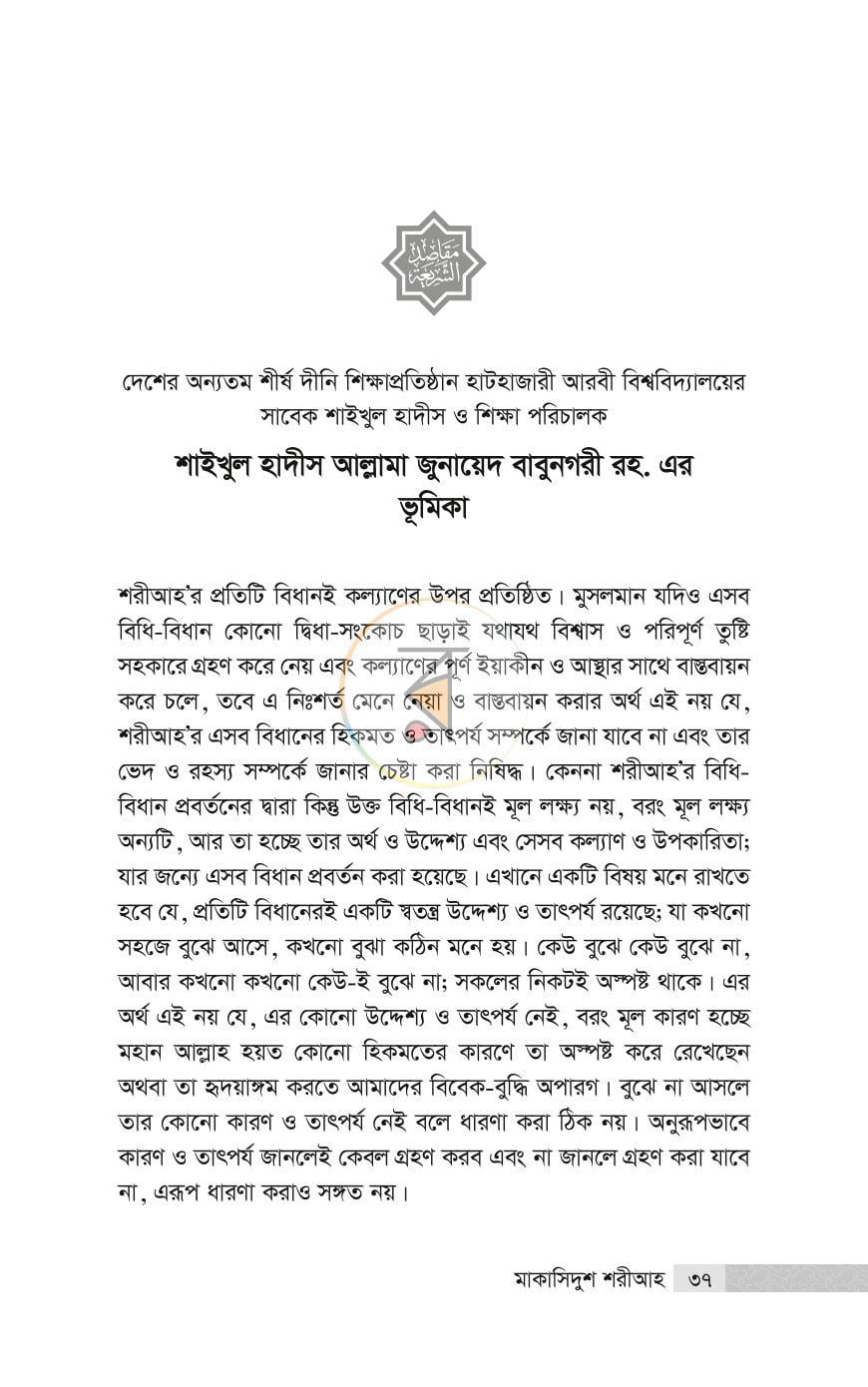 مقاصد الشريعة

দেশের অন্যতম শীর্ষ দীনি শিক্ষাপ্রতিষ্ঠান হাটহাজারী আরবী বিশ্ববিদ্যালয়ের সাবেক শাইখুল হাদীস ও শিক্ষা পরিচালক

শাইখুল হাদীস আল্লামা জুনায়েদ বাবুনগরী রহ. এর ভূমিকা

শরীআহ'র প্রতিটি বিধানই কল্যাণের উপর প্রতিষ্ঠিত। মুসলমান যদিও এসব বিধি-বিধান কোনো দ্বিধা-সংকোচ ছাড়াই যথাযথ বিশ্বাস ও পরিপূর্ণ তুষ্টি সহকারে গ্রহণ করে নেয় এবং কল্যাণের পূর্ণ ইয়াকীন ও আস্থার সাথে বাস্তবায়ন করে চলে, তবে এ নিঃশর্ত মেনে নেয়া ও বাস্তবায়ন করার অর্থ এই নয় যে, শরীআহ'র এসব বিধানের হিকমত ও তাৎপর্য সম্পর্কে জানা যাবে না এবং তার ভেদ ও রহস্য সম্পর্কে জানার চেষ্টা করা নিষিদ্ধ। কেননা শরীআহ'র বিধি-বিধান প্রবর্তনের দ্বারা কিন্তু উক্ত বিধি-বিধানই মূল লক্ষ্য নয়, বরং মূল লক্ষ্য অন্যটি, আর তা হচ্ছে তার অর্থ ও উদ্দেশ্য এবং সেসব কল্যাণ ও উপকারিতা; যার জন্যে এসব বিধান প্রবর্তন করা হয়েছে। এখানে একটি বিষয় মনে রাখতে হবে যে, প্রতিটি বিধানেরই একটি স্বতন্ত্র উদ্দেশ্য ও তাৎপর্য রয়েছে; যা কখনো সহজে বুঝে আসে, কখনো বুঝা কঠিন মনে হয়। কেউ বুঝে কেউ বুঝে না, আবার কখনো কখনো কেউ-ই বুঝে না; সকলের নিকটই অস্পষ্ট থাকে। এর অর্থ এই নয় যে, এর কোনো উদ্দেশ্য ও তাৎপর্য নেই, বরং মূল কারণ হচ্ছে মহান আল্লাহ হয়ত কোনো হিকমতের কারণে তা অস্পষ্ট করে রেখেছেন অথবা তা হৃদয়াঙ্গম করতে আমাদের বিবেক-বুদ্ধি অপারগ। বুঝে না আসলে তার কোনো কারণ ও তাৎপর্য নেই বলে ধারণা করা ঠিক নয়। অনুরূপভাবে কারণ ও তাৎপর্য জানলেই কেবল গ্রহণ করব এবং না জানলে গ্রহণ করা যাবে না, এরূপ ধারণা করাও সঙ্গত নয়।

মাকাসিদুশ শরীআহ ৩৭